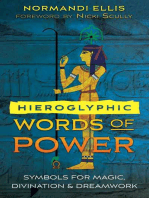 NORMANDI ELLIS
FOREWORD BY NICKI SCULLY

HIEROGLYPHIC
WORDS OF
POWER

SYMBOLS FOR MAGIC, DIVINATION & DREAMWORK